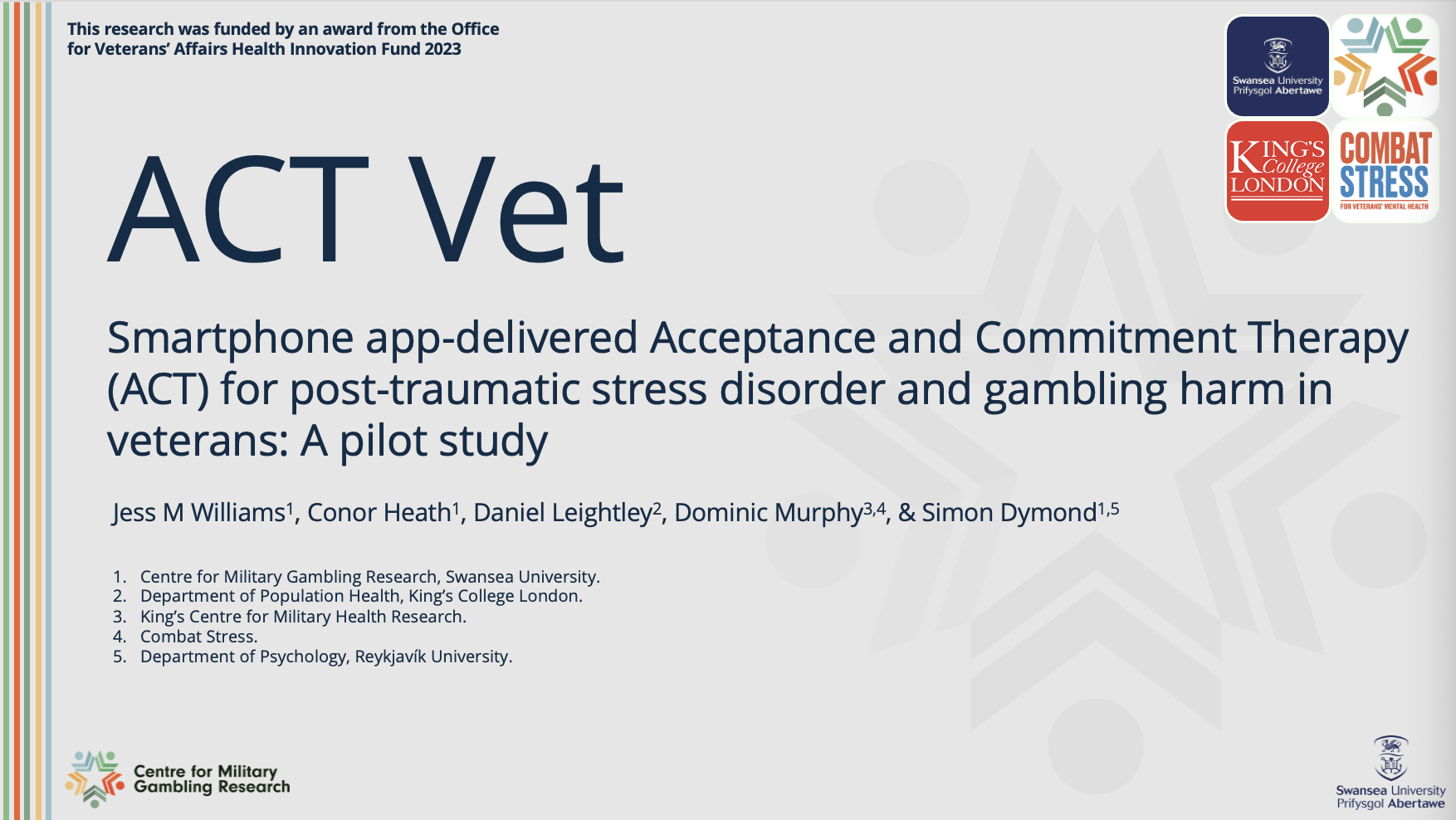 This research was funded by an award from the Office for Veterans' Affairs Health Innovation Fund 2023

Swansea University
Prifysgol Abertawe

KING'S College LONDON

COMBAT STRESS
FOR VETERANS' MENTAL HEALTH

ACT Vet

Smartphone app-delivered Acceptance and Commitment Therapy (ACT) for post-traumatic stress disorder and gambling harm in veterans: A pilot study

Jess M Williams$^1$, Conor Heath$^1$, Daniel Leightley$^2$, Dominic Murphy$^{3,4}$, & Simon Dymond$^{1,5}$

1. Centre for Military Gambling Research, Swansea University.
2. Department of Population Health, King's College London.
3. King's Centre for Military Health Research.
4. Combat Stress.
5. Department of Psychology, Reykjavík University.

Centre for Military Gambling Research

Swansea University
Prifysgol Abertawe